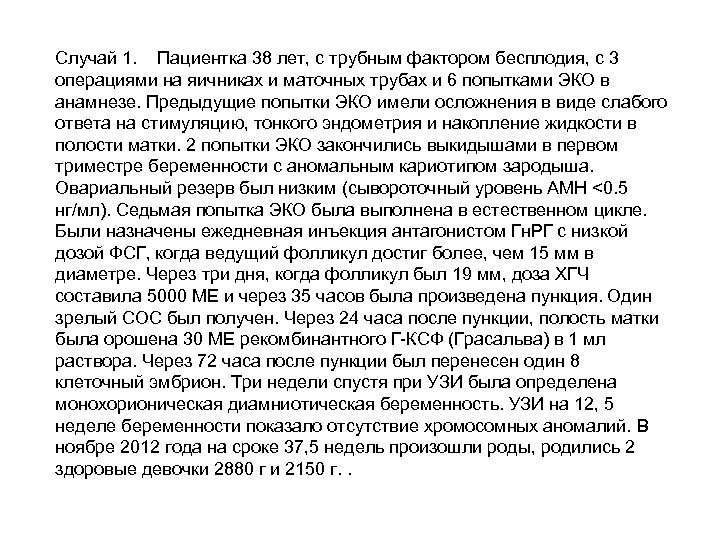 Случай 1. Пациентка 38 лет, с трубным фактором бесплодия, с 3 операциями на яичниках и маточных трубах и 6 попытками ЭКО в анамнезе. Предыдущие попытки ЭКО имели осложнения в виде слабого ответа на стимуляцию, тонкого эндометрия и накопление жидкости в полости матки. 2 попытки ЭКО закончились выкидышами в первом триместре беременности с аномальным кариотипом зародыша. Овариальный резерв был низким (сывороточный уровень АМН <0.5 нг/мл). Седьмая попытка ЭКО была выполнена в естественном цикле. Были назначены ежедневная инъекция антагонистом ГнРГ с низкой дозой ФСГ, когда ведущий фолликул достиг более, чем 15 мм в диаметре. Через три дня, когда фолликул был 19 мм, доза ХГЧ составила 5000 МЕ и через 35 часов была произведена пункция. Один зрелый СОС был получен. Через 24 часа после пункции, полость матки была орошена 30 МЕ рекомбинантного Г-КСФ (Грасальва) в 1 мл раствора. Через 72 часа после пункции был перенесен один 8 клеточный эмбрион. Три недели спустя при УЗИ была определена монохорионическая диамниотическая беременность. УЗИ на 12, 5 неделе беременности показало отсутствие хромосомных аномалий. В ноябре 2012 года на сроке 37,5 недель произошли роды, родились 2 здоровые девочки 2880 г и 2150 г. .